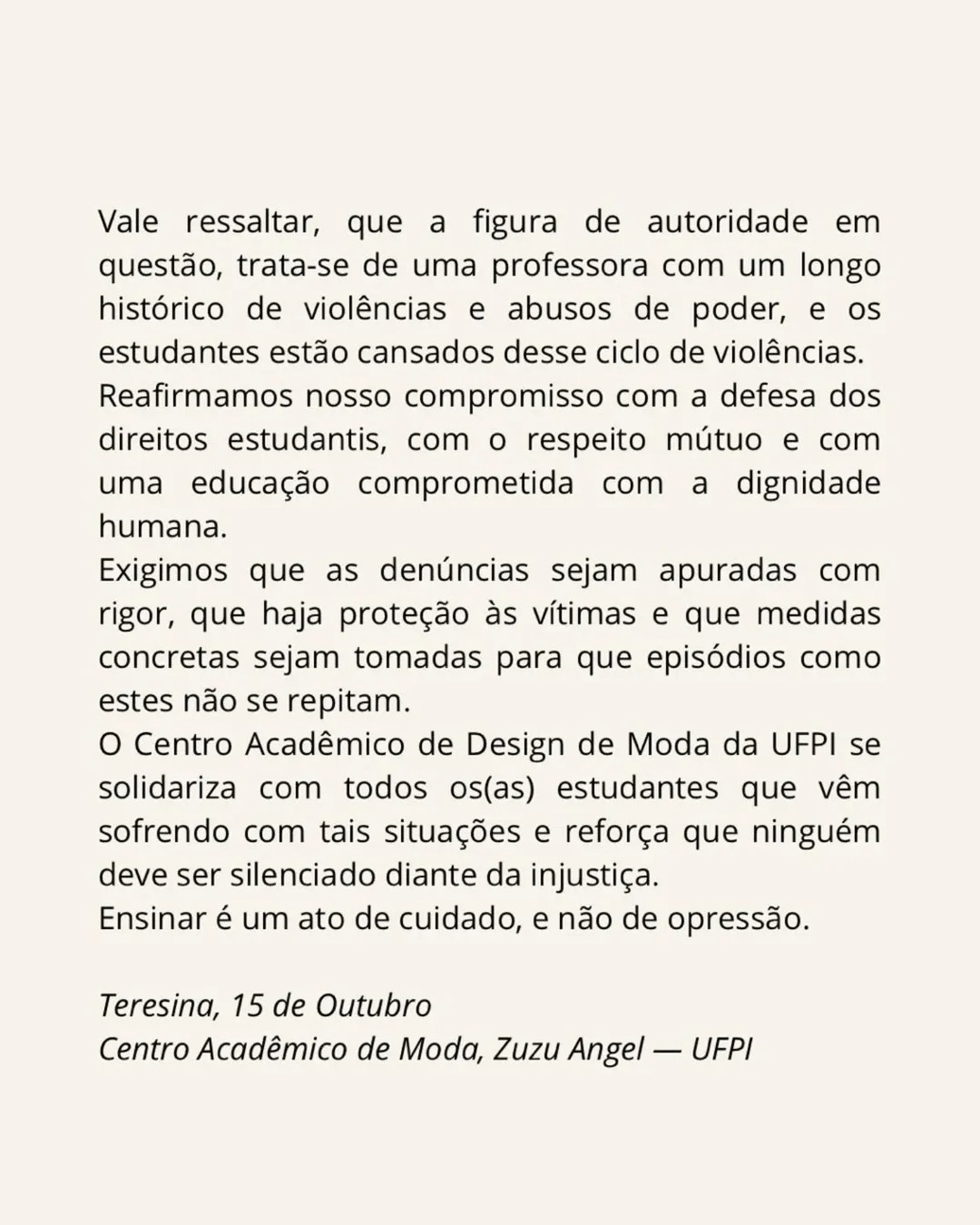 Vale ressaltar, que a figura de autoridade em questão, trata-se de uma professora com um longo histórico de violências e abusos de poder, e os estudantes estão cansados desse ciclo de violências.
Reafirmamos nosso compromisso com a defesa dos direitos estudantis, com o respeito mútuo e com uma educação comprometida com a dignidade humana.
Exigimos que as denúncias sejam apuradas com rigor, que haja proteção às vítimas e que medidas concretas sejam tomadas para que episódios como estes não se repitam.
O Centro Acadêmico de Design de Moda da UFPI se solidariza com todos os(as) estudantes que vêm sofrendo com tais situações e reforça que ninguém deve ser silenciado diante da injustiça.
Ensinar é um ato de cuidado, e não de opressão.

Teresina, 15 de Outubro
Centro Acadêmico de Moda, Zuzu Angel — UFPI